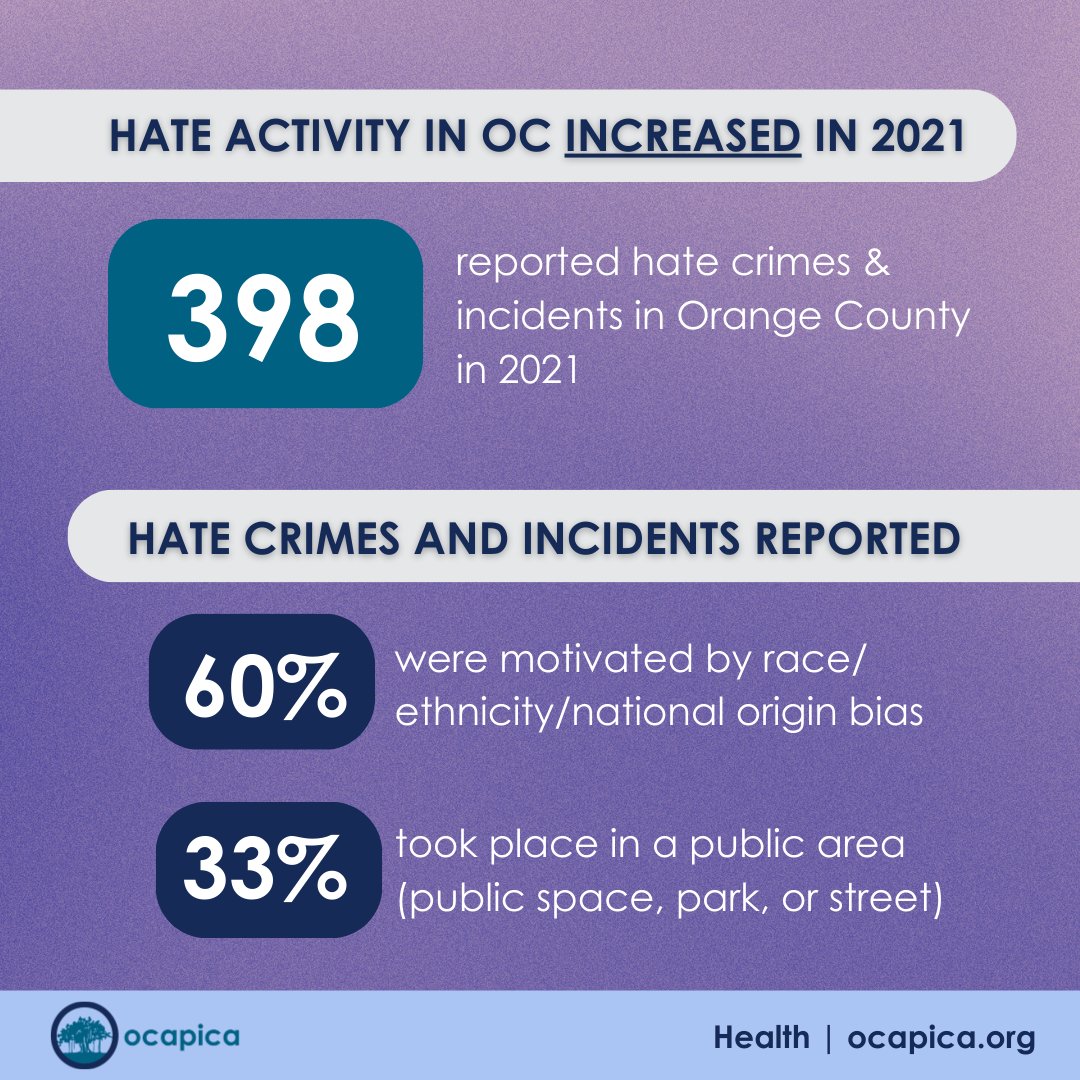 HATE ACTIVITY IN OC INCREASED IN 2021

398

reported hate crimes & incidents in Orange County in 2021

HATE CRIMES AND INCIDENTS REPORTED

60%

were motivated by race/ ethnicity/national origin bias

33%

took place in a public area (public space, park, or street)

ocapica

Health | ocapica.org